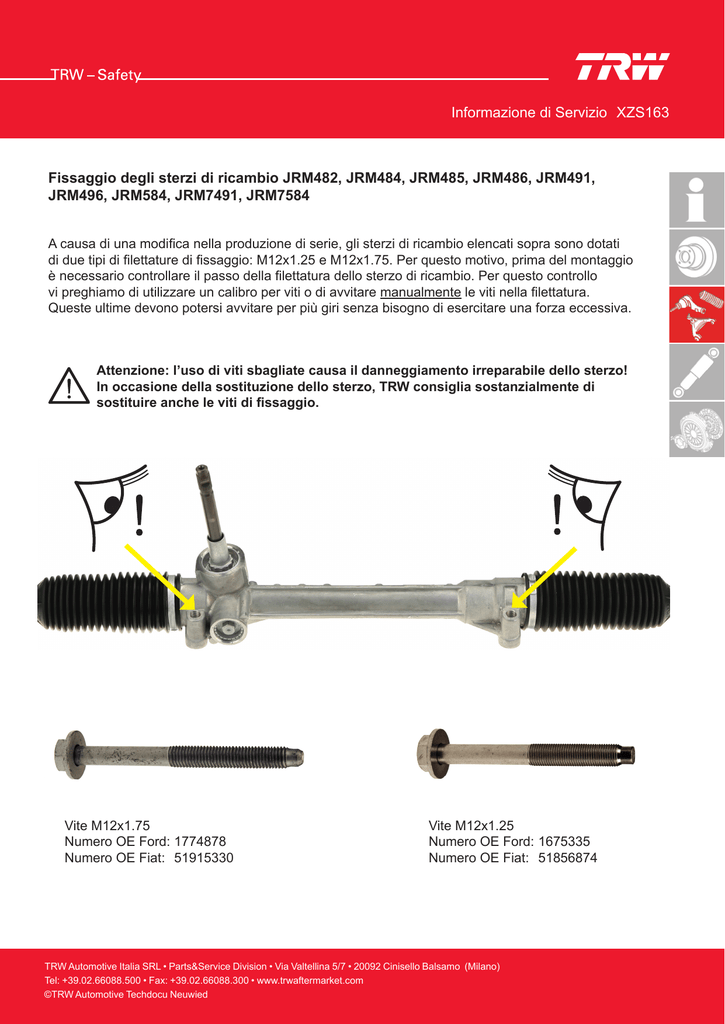 TRW – Safety

TRW

Informazione di Servizio XZS163

Fissaggio degli sterzi di ricambio JRM482, JRM484, JRM485, JRM486, JRM491, JRM496, JRM584, JRM7491, JRM7584

A causa di una modifica nella produzione di serie, gli sterzi di ricambio elencati sopra sono dotati di due tipi di filettature di fissaggio: M12x1.25 e M12x1.75. Per questo motivo, prima del montaggio è necessario controllare il passo della filettatura dello sterzo di ricambio. Per questo controllo vi preghiamo di utilizzare un calibro per viti o di avvitare manualmente le viti nella filettatura. Queste ultime devono potersi avvitare per più giri senza bisogno di esercitare una forza eccessiva.

Attenzione: l'uso di viti sbagliate causa il danneggiamento irreparabile dello sterzo! In occasione della sostituzione dello sterzo, TRW consiglia sostanzialmente di sostituire anche le viti di fissaggio.

Vite M12x1.75
Numero OE Ford: 1774878
Numero OE Fiat: 51915330

Vite M12x1.25
Numero OE Ford: 1675335
Numero OE Fiat: 51856874

TRW Automotive Italia SRL • Parts&Service Division • Via Valtellina 5/7 • 20092 Cinisello Balsamo (Milano)
Tel: +39.02.66088.500 • Fax: +39.02.66088.300 • www.trwaftermarket.com
©TRW Automotive Techdocu Neuwied